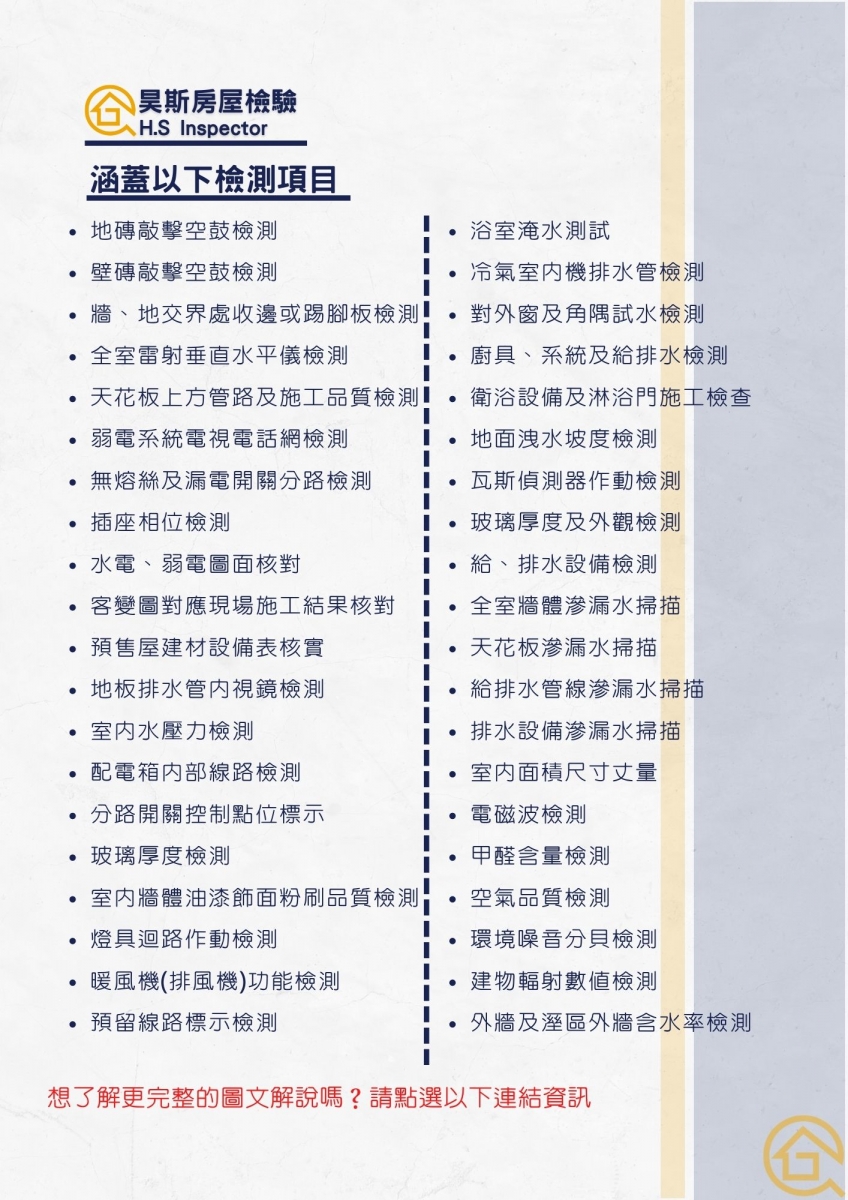 昊斯房屋檢驗
H.S Inspector

涵蓋以下檢測項目

• 地磚敲擊空鼓檢測
• 壁磚敲擊空鼓檢測
• 牆、地交界處收邊或踢腳板檢測
• 全室雷射垂直水平儀檢測
• 天花板上方管路及施工品質檢測
• 弱電系統電視電話網檢測
• 無熔絲及漏電開關分路檢測
• 插座相位檢測
• 水電、弱電圖面核對
• 客變圖對應現場施工結果核對
• 預售屋建材設備表核實
• 地板排水管內視鏡檢測
• 室內水壓力檢測
• 配電箱內部線路檢測
• 分路開關控制點位標示
• 玻璃厚度檢測
• 室內牆體油漆飾面粉刷品質檢測
• 燈具迴路作動檢測
• 暖風機(排風機)功能檢測
• 預留線路標示檢測

• 浴室淹水測試
• 冷氣室內機排水管檢測
• 對外窗及角隅試水檢測
• 廚具、系統及給排水檢測
• 衛浴設備及淋浴門施工檢查
• 地面洩水坡度檢測
• 瓦斯偵測器作動檢測
• 玻璃厚度及外觀檢測
• 給、排水設備檢測
• 全室牆體滲漏水掃描
• 天花板滲漏水掃描
• 給排水管線滲漏水掃描
• 排水設備滲漏水掃描
• 室內面積尺寸丈量
• 電磁波檢測
• 甲醛含量檢測
• 空氣品質檢測
• 環境噪音分貝檢測
• 建物輻射數值檢測
• 外牆及溼區外牆含水率檢測

想了解更完整的圖文解說嗎？請點選以下連結資訊